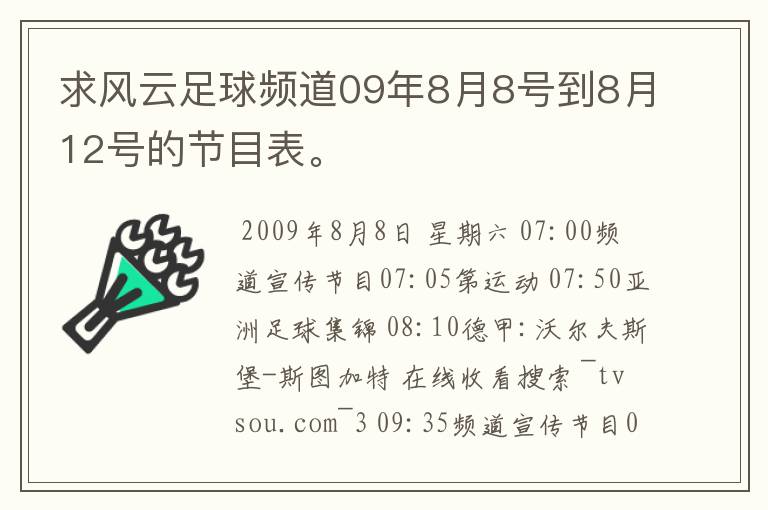 求风云足球频道09年8月8号到8月12号的节目表。

2009年8月8日 星期六 07:00频道宣传节目07:05第运动 07:50亚洲足球集锦 08:10德甲:沃尔夫斯堡-斯图加特 在线收看搜索¯tvsou.com¯3 09:35频道宣传节目0